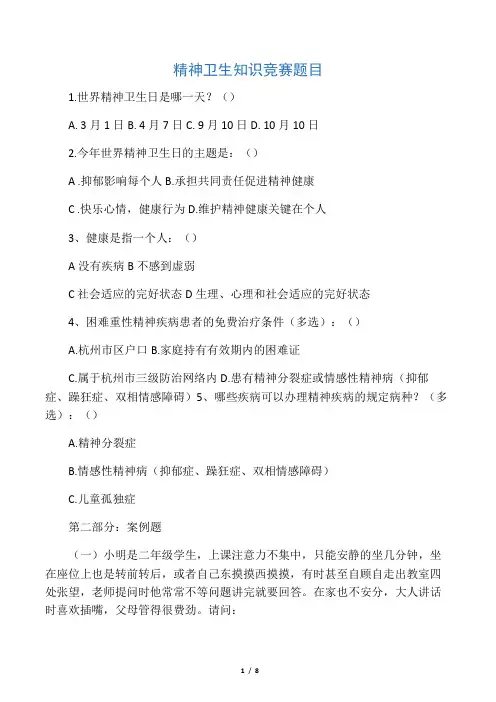 精神卫生知识竞赛题目

1.世界精神卫生日是哪一天？（）

A. 3 月 1 日 B. 4 月 7 日 C. 9 月 10 日 D. 10 月 10 日

2.今年世界精神卫生日的主题是：（）

A .抑郁影响每个人 B.承担共同责任促进精神健康

C .快乐心情，健康行为 D.维护精神健康关键在个人

3、健康是指一个人：（）

A 没有疾病 B 不感到虚弱

C 社会适应的完好状态 D 生理、心理和社会适应的完好状态

4、困难重性精神疾病患者的免费治疗条件（多选）：（）

A.杭州市区户口 B.家庭持有有效期内的困难证

C.属于杭州市三级防治网络内 D.患有精神分裂症或情感性精神病（抑郁症、躁狂症、双相情感障碍）5、哪些疾病可以办理精神疾病的规定病种？（多选）：（）

A.精神分裂症

B.情感性精神病（抑郁症、躁狂症、双相情感障碍）

C.儿童孤独症

第二部分：案例题

（一）小明是二年级学生，上课注意力不集中，只能安静的坐几分钟，坐在座位上也是转前转后，或者自己东摸摸西摸摸，有时甚至自顾自走出教室四处张望，老师提问时他常常不等问题讲完就要回答。在家也不安分，大人讲话时喜欢插嘴，父母管得很费劲。请问：

1 / 8